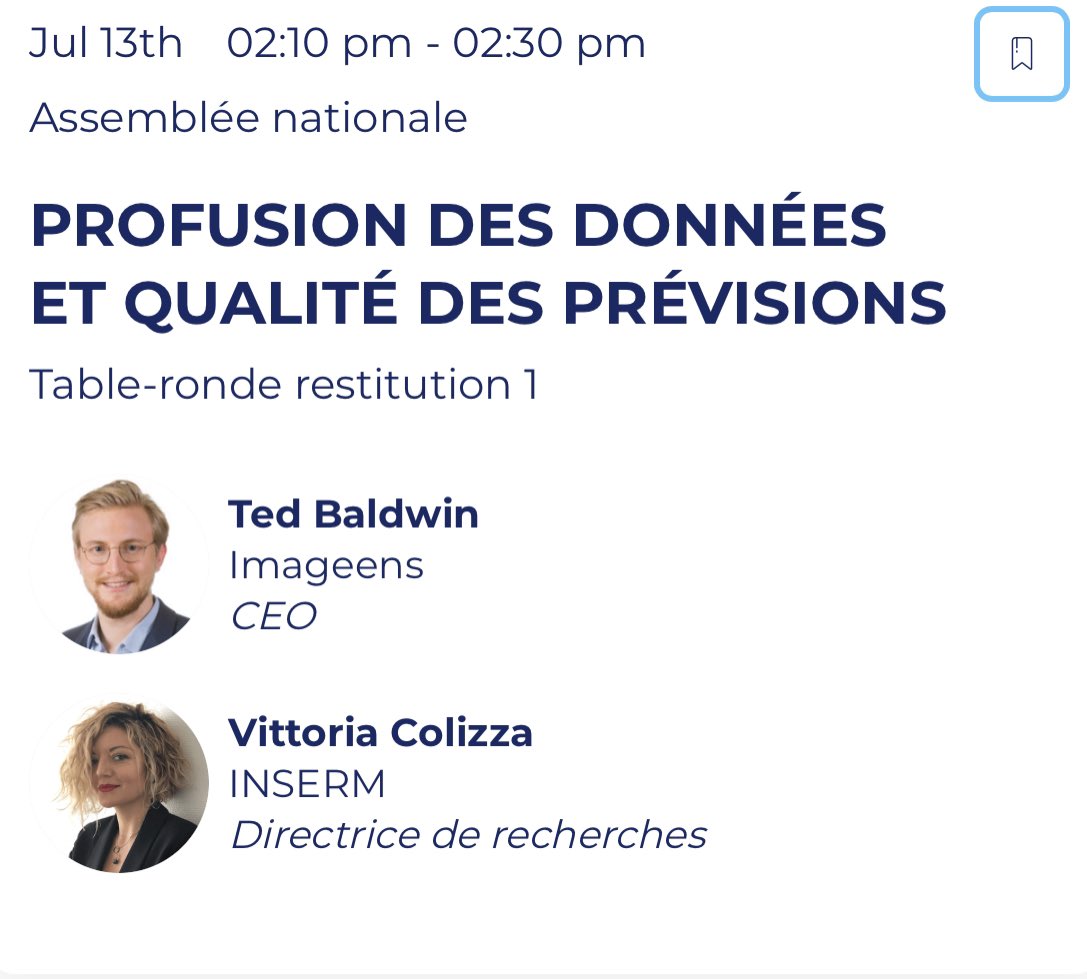 Jul 13th 02:10 pm - 02:30 pm

Assemblée nationale

PROFUSION DES DONNÉES ET QUALITÉ DES PRÉVISIONS

Table-ronde restitution 1

Ted Baldwin
Imageens
CEO

Vittoria Colizza
INSERM
Directrice de recherches